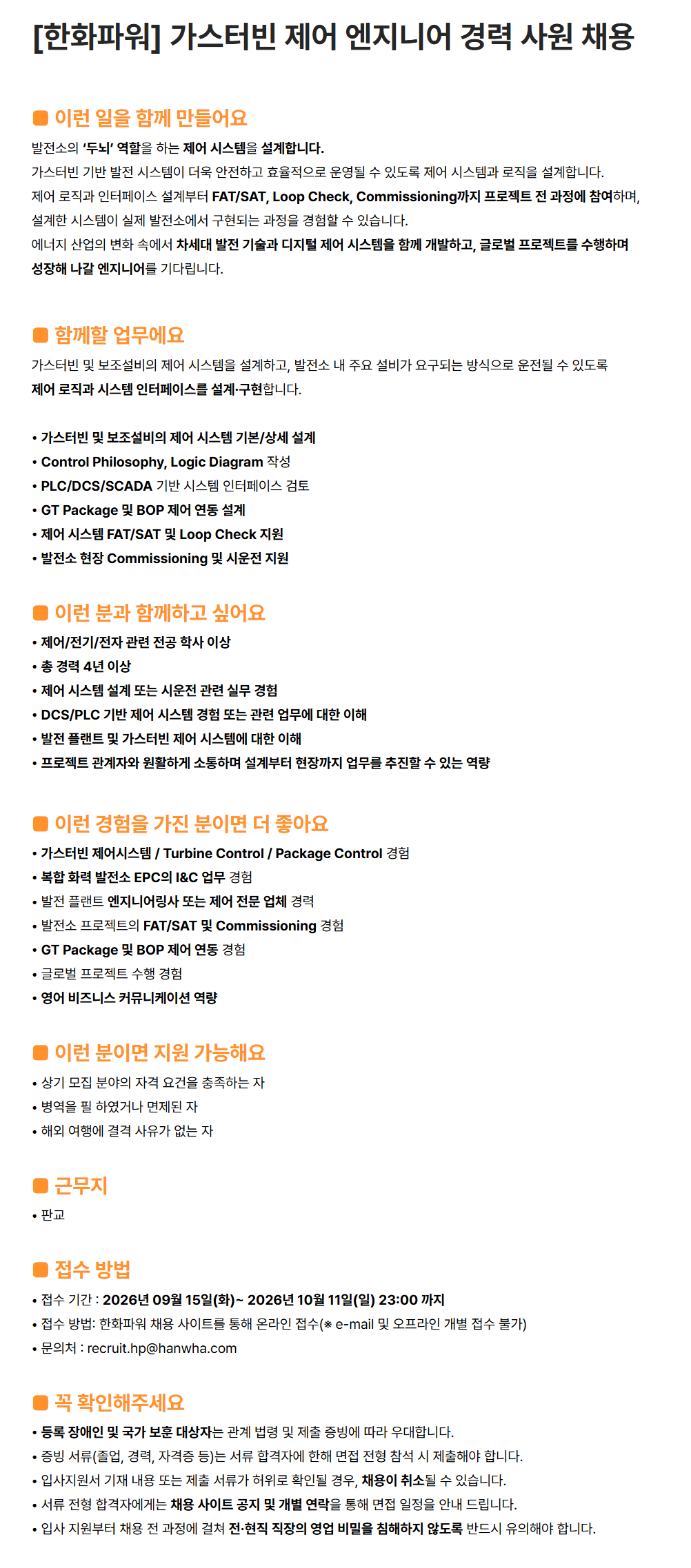 [한화파워] 가스터빈 제어 엔지니어 경력 사원 채용

이런 일을 함께 만들어요

발전소의 '두뇌' 역할을 하는 제어 시스템을 설계합니다.
가스터빈 기반 발전 시스템이 더욱 안전하고 효율적으로 운영될 수 있도록 제어 시스템과 로직을 설계합니다.
제어 로직과 인터페이스 설계부터 FAT/SAT, Loop Check, Commissioning까지 프로젝트 전 과정에 참여하며, 설계한 시스템이 실제 발전소에서 구현되는 과정을 경험할 수 있습니다.
에너지 산업의 변화 속에서 차세대 발전 기술과 디지털 제어 시스템을 함께 개발하고, 글로벌 프로젝트를 수행하며 성장해 나갈 엔지니어를 기다립니다.

함께할 업무에요

가스터빈 및 보조설비의 제어 시스템을 설계하고, 발전소 내 주요 설비가 요구되는 방식으로 운전될 수 있도록 제어 로직과 시스템 인터페이스를 설계·구현합니다.

• 가스터빈 및 보조설비의 제어 시스템 기본/상세 설계
• Control Philosophy, Logic Diagram 작성
• PLC/DCS/SCADA 기반 시스템 인터페이스 검토
• GT Package 및 BOP 제어 연동 설계
• 제어 시스템 FAT/SAT 및 Loop Check 지원
• 발전소 현장 Commissioning 및 시운전 지원

이런 분과 함께하고 싶어요

• 제어/전기/전자 관련 전공 학사 이상
• 총 경력 4년 이상
• 제어 시스템 설계 또는 시운전 관련 실무 경험
• DCS/PLC 기반 제어 시스템 경험 또는 관련 업무에 대한 이해
• 발전 플랜트 및 가스터빈 제어 시스템에 대한 이해
• 프로젝트 관계자와 원활하게 소통하며 설계부터 현장까지 업무를 추진할 수 있는 역량

이런 경험을 가진 분이면 더 좋아요

• 가스터빈 제어시스템 / Turbine Control / Package Control 경험
• 복합 화력 발전소 EPC의 I&C 업무 경험
• 발전 플랜트 엔지니어링사 또는 제어 전문 업체 경력
• 발전소 프로젝트의 FAT/SAT 및 Commissioning 경험
• GT Package 및 BOP 제어 연동 경험
• 글로벌 프로젝트 수행 경험
• 영어 비즈니스 커뮤니케이션 역량

이런 분이면 지원 가능해요

• 상기 모집 분야의 자격 요건을 충족하는 자
• 병역을 필 하였거나 면제된 자
• 해외 여행에 결격 사유가 없는 자

근무지

• 판교

접수 방법

• 접수 기간 : 2026년 09월 15일(화)~ 2026년 10월 11일(일) 23:00 까지
• 접수 방법: 한화파워 채용 사이트를 통해 온라인 접수(※ e-mail 및 오프라인 개별 접수 불가)
• 문의처 : recruit.hp@hanwha.com

꼭 확인해주세요

• 등록 장애인 및 국가 보훈 대상자는 관계 법령 및 제출 증빙에 따라 우대합니다.
• 증빙 서류(졸업, 경력, 자격증 등)는 서류 합격자에 한해 면접 전형 참석 시 제출해야 합니다.
• 입사지원서 기재 내용 또는 제출 서류가 허위로 확인될 경우, 채용이 취소될 수 있습니다.
• 서류 전형 합격자에게는 채용 사이트 공지 및 개별 연락을 통해 면접 일정을 안내 드립니다.
• 입사 지원부터 채용 전 과정에 걸쳐 전·현직 직장의 영업 비밀을 침해하지 않도록 반드시 유의해야 합니다.